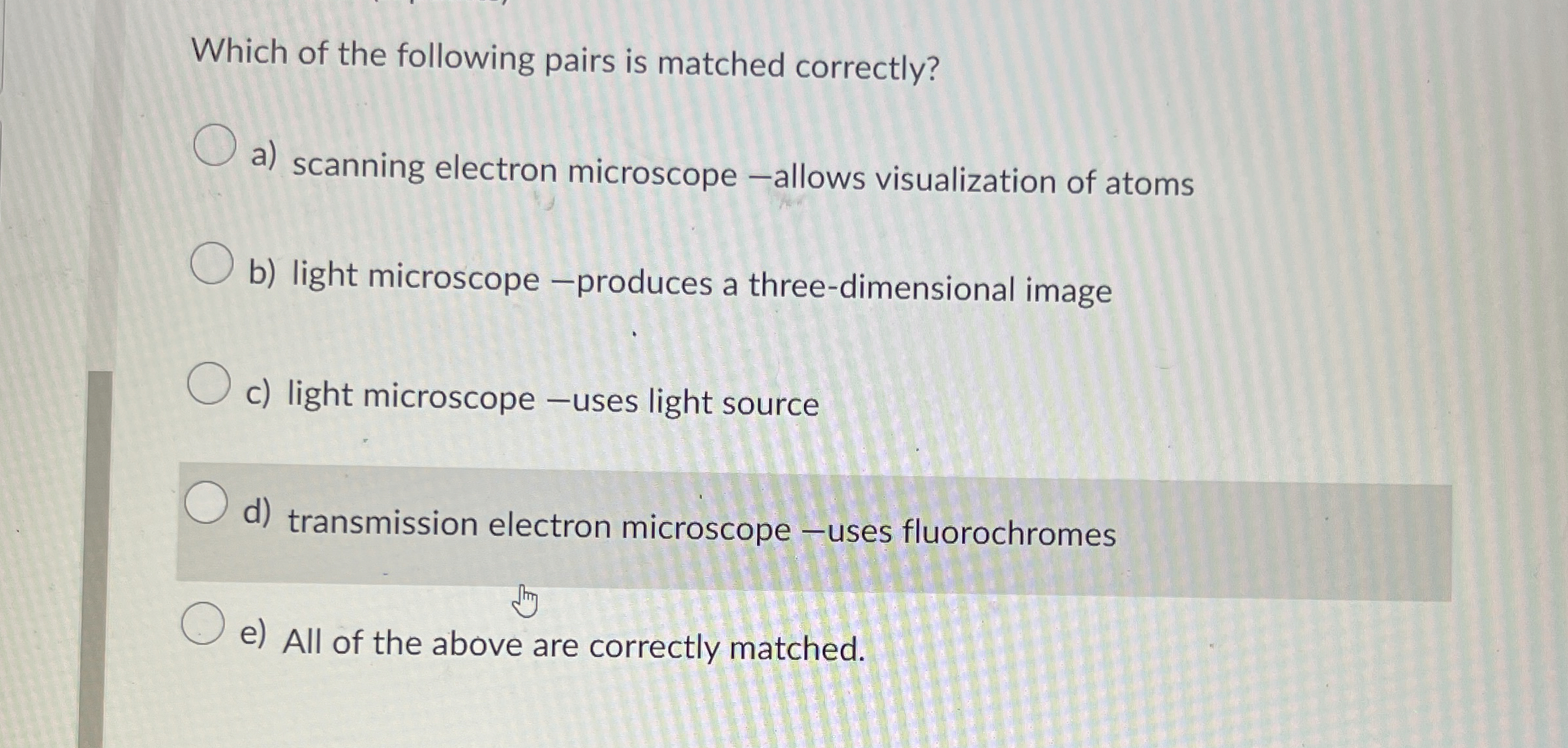 Which of the following pairs is matched correctly?

a) scanning electron microscope —allows visualization of atoms

b) light microscope —produces a three-dimensional image

c) light microscope —uses light source

d) transmission electron microscope —uses fluorochromes

e) All of the above are correctly matched.